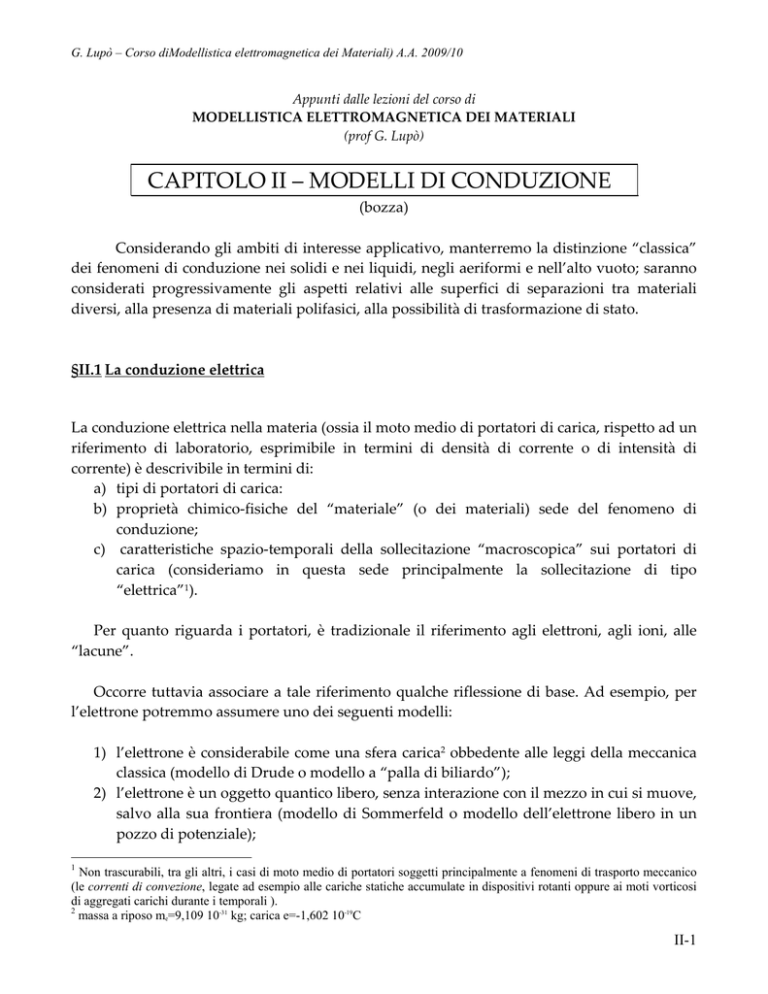 G. Lupò – Corso diModellistica elettromagnetica dei Materiali) A.A. 2009/10

Appunti dalle lezioni del corso di
MODELLISTICA ELETTROMAGNETICA DEI MATERIALI
(prof G. Lupò)

CAPITOLO II – MODELLI DI CONDUZIONE
(bozza)

Considerando gli ambiti di interesse applicativo, manterremo la distinzione “classica” dei fenomeni di conduzione nei solidi e nei liquidi, negli aeriformi e nell’alto vuoto; saranno considerati progressivamente gli aspetti relativi alle superfici di separazioni tra materiali diversi, alla presenza di materiali polifasici, alla possibilità di trasformazione di stato.

§II.1 La conduzione elettrica

La conduzione elettrica nella materia (ossia il moto medio di portatori di carica, rispetto ad un riferimento di laboratorio, esprimibile in termini di densità di corrente o di intensità di corrente) è descrivibile in termini di:
a) tipi di portatori di carica:
b) proprietà chimico-fisiche del “materiale” (o dei materiali) sede del fenomeno di conduzione;
c) caratteristiche spazio-temporali della sollecitazione “macroscopica” sui portatori di carica (consideriamo in questa sede principalmente la sollecitazione di tipo “elettrica”$^1$).

Per quanto riguarda i portatori, è tradizionale il riferimento agli elettroni, agli ioni, alle “lacune”.

Occorre tuttavia associare a tale riferimento qualche riflessione di base. Ad esempio, per l’elettrone potremmo assumere uno dei seguenti modelli:

1) l’elettrone è considerabile come una sfera carica$^2$ obbedente alle leggi della meccanica classica (modello di Drude o modello a “palla di biliardo”);
2) l’elettrone è un oggetto quantico libero, senza interazione con il mezzo in cui si muove, salvo alla sua frontiera (modello di Sommerfeld o modello dell’elettrone libero in un pozzo di potenziale);

$^1$ Non trascurabili, tra gli altri, i casi di moto medio di portatori soggetti principalmente a fenomeni di trasporto meccanico (le correnti di convezione, legate ad esempio alle cariche statiche accumulate in dispositivi rotanti oppure ai moti vorticosi di aggregati carichi durante i temporali ).
$^2$ massa a riposo $m_e$=9,109 $10^{-31}$ kg; carica e=-1,602 $10^{-19}$C

II-1